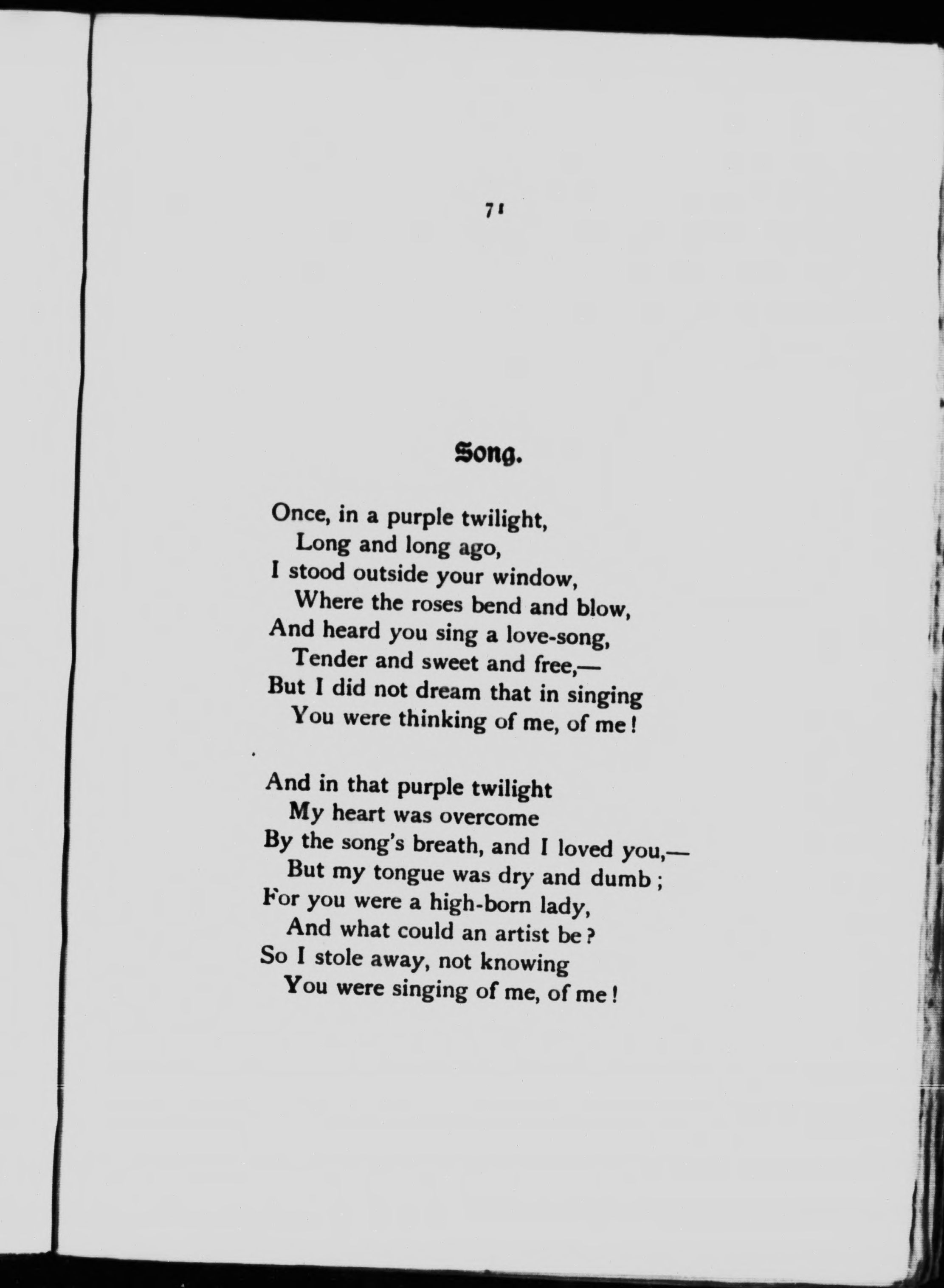 71

Song.

Once, in a purple twilight,
Long and long ago,
I stood outside your window,
Where the roses bend and blow,
And heard you sing a love-song,
Tender and sweet and free,—
But I did not dream that in singing
You were thinking of me, of me!

And in that purple twilight
My heart was overcome
By the song's breath, and I loved you,—
But my tongue was dry and dumb;
For you were a high-born lady,
And what could an artist be?
So I stole away, not knowing
You were singing of me, of me!